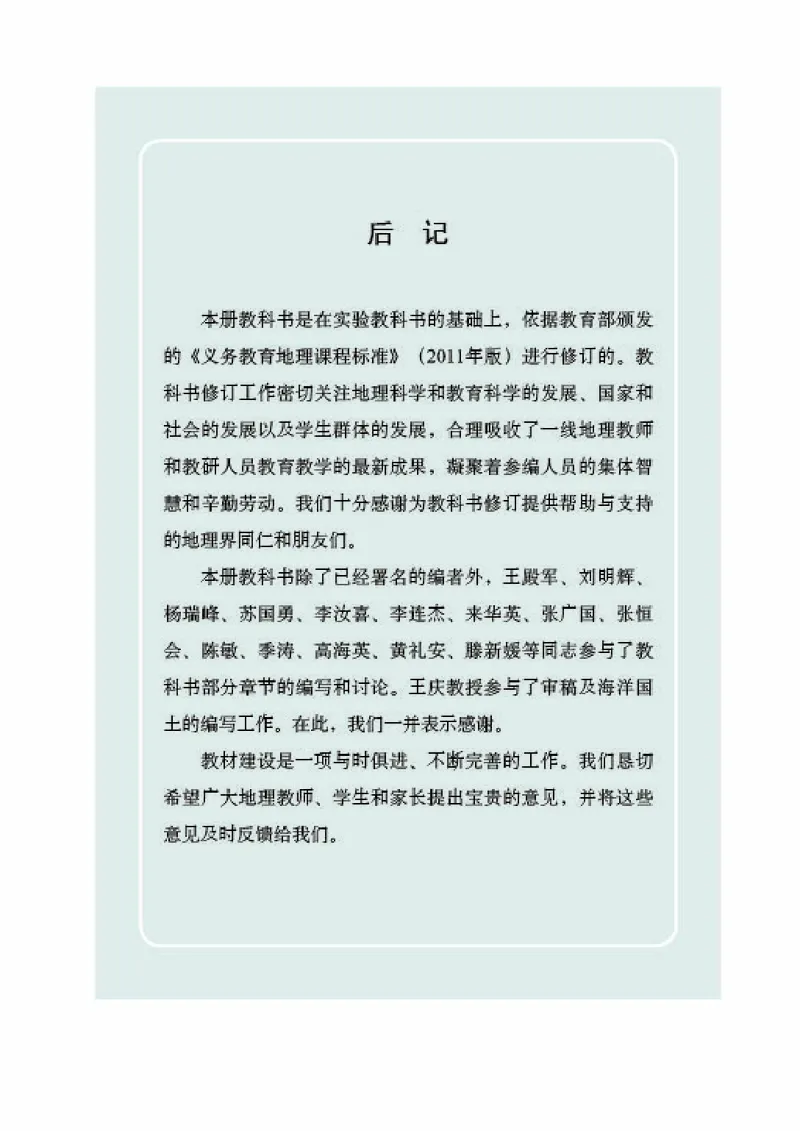 后 记

本册教科书是在实验教科书的基础上，依据教育部颁发的《义务教育地理课程标准》（2011年版）进行修订的。教科书修订工作密切关注地理科学和教育科学的发展、国家和社会的发展以及学生群体的发展，合理吸收了一线地理教师和教研人员教育教学的最新成果，凝聚着参编人员的集体智慧和辛勤劳动。我们十分感谢为教科书修订提供帮助与支持的地理界同仁和朋友们。

本册教科书除了已经署名的编者外，王殿军、刘明辉、杨瑞峰、苏国勇、李汝喜、李连杰、来华英、张广国、张恒会、陈敏、季涛、高海英、黄礼安、滕新媛等同志参与了教科书部分章节的编写和讨论。王庆教授参与了审稿及海洋国土的编写工作。在此，我们一并表示感谢。

教材建设是一项与时俱进、不断完善的工作。我们恳切希望广大地理教师、学生和家长提出宝贵的意见，并将这些意见及时反馈给我们。